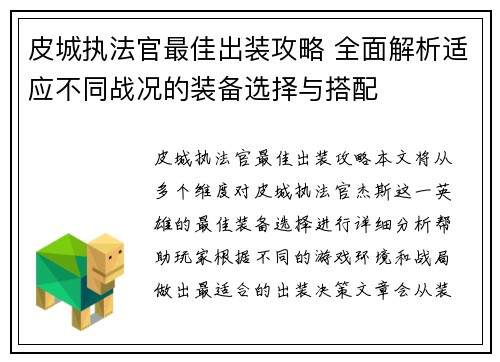 皮城执法官最佳出装攻略 全面解析适应不同战况的装备选择与搭配

皮城执法官最佳出装攻略本文将从多个维度对皮城执法官杰斯这一英雄的最佳装备选择进行详细分析帮助玩家根据不同的游戏环境和战局做出最适合的出装决策文章会从装